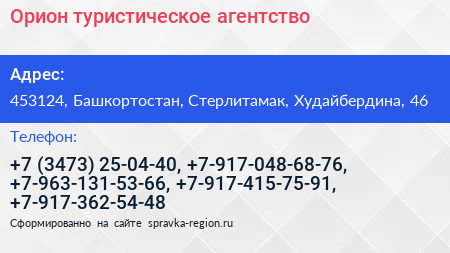 Орион туристическое агентство

Адрес:

453124, Башкортостан, Стерлитамак, Худайбердина, 46

Телефон:

+7 (3473) 25-04-40, +7-917-048-68-76, +7-963-131-53-66, +7-917-415-75-91, +7-917-362-54-48

Сформированно на сайте spravka-region.ru